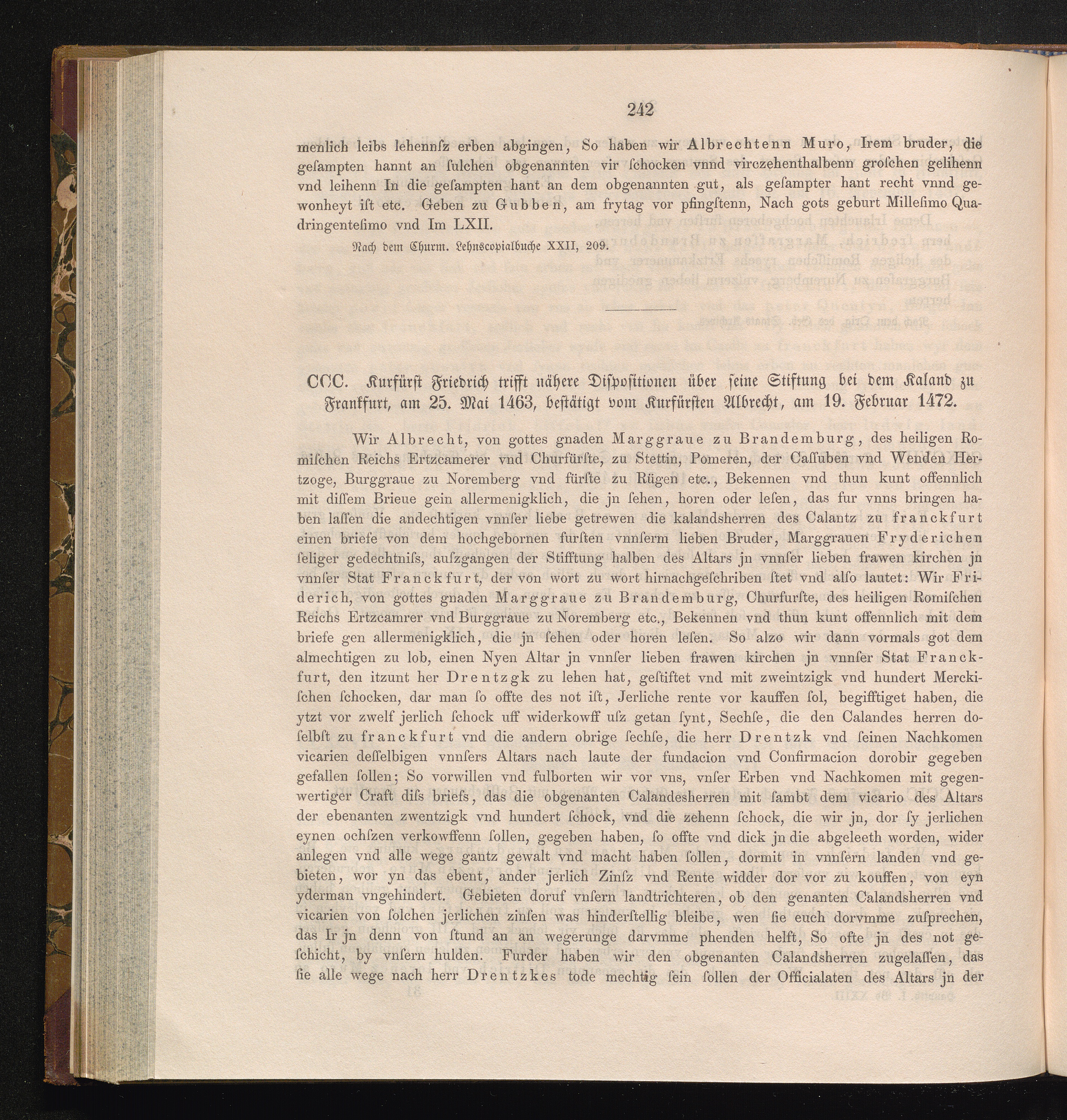 242

menlich leibs lehennſz erben abgingen, So haben wir Albrechtenn Muro, Irem bruder, die geſampten hannt an ſulchen obgenannten vir ſchocken vnnd virczehenthalbenn groſchen gelihenn vnd leihenn In die geſampten hant an dem obgenannten gut, als geſampter hant recht vnnd gewonheyt iſt etc. Geben zu Gubben, am frytag vor pfingſtenn, Nach gots geburt Milleſimo Quadringenteſimo vnd Im LXII.

Nach dem Churm. Lehnscopialbuche XXII, 209.

CCC. Kurfürſt Friedrich trifft nähere Diſpoſitionen über ſeine Stiftung bei dem Kaland zu Frankfurt, am 25. Mai 1463, beſtätigt vom Kurfürſten Albrecht, am 19. Februar 1472.

Wir Albrecht, von gottes gnaden Marggraue zu Brandemburg, des heiligen Romiſchen Reichs Ertzcamerer vnd Churfürſte, zu Stettin, Pomeren, der Caſſuben vnd Wenden Hertzoge, Burggraue zu Noremberg vnd fürſte zu Rügen etc., Bekennen vnd thun kunt offennlich mit diſſem Brieue gein allermenigklich, die jn ſehen, horen oder leſen, das fur vnns bringen haben laſſen die andechtigen vnnſer liebe getrewen die kalandsherren des Calantz zu franckfurt einen briefe von dem hochgebornen furſten vnnſerm lieben Bruder, Marggrauen Fryderichen ſeliger gedechtniſs, auſzgangen der Stifftung halben des Altars jn vnnſer lieben frawen kirchen jn vnnſer Stat Franckfurt, der von wort zu wort hirnachgeſchriben ſtet vnd alſo lautet: Wir Friderich, von gottes gnaden Marggraue zu Brandemburg, Churfurſte, des heiligen Romiſchen Reichs Ertzcamrer vnd Burggraue zu Noremberg etc., Bekennen vnd thun kunt offennlich mit dem briefe gen allermenigklich, die jn ſehen oder horen leſen. So alzo wir dann vormals got dem almechtigen zu lob, einen Nyen Altar jn vnnſer lieben frawen kirchen jn vnnſer Stat Franckfurt, den itzunt her Drentzgk zu lehen hat, geſtiftet vnd mit zweintzigk vnd hundert Merckiſchen ſchocken, dar man ſo offte des not iſt, Jerliche rente vor kauffen ſol, begifftiget haben, die ytzt vor zwelf jerlich ſchock uff widerkowff uſz getan ſynt, Sechſe, die den Calandes herren doſelbſt zu franckfurt vnd die andern obrige ſechſe, die herr Drentzk vnd ſeinen Nachkomen vicarien deſſelbigen vnnſers Altars nach laute der fundacion vnd Confirmacion dorobir gegeben gefallen ſollen; So vorwillen vnd fulborten wir vor vns, vnſer Erben vnd Nachkomen mit gegenwertiger Craft diſs briefs, das die obgenanten Calandesherren mit ſambt dem vicario des Altars der ebenanten zwentzigk vnd hundert ſchock, vnd die zehenn ſchock, die wir jn, dor ſy jerlichen eynen ochſzen verkowffenn ſollen, gegeben haben, ſo offte vnd dick jn die abgeleeth worden, wider anlegen vnd alle wege gantz gewalt vnd macht haben ſollen, dormit in vnnſern landen vnd gebieten, wor yn das ebent, ander jerlich Zinſz vnd Rente widder dor vor zu kouffen, von eyn yderman vngehindert. Gebieten doruf vnſern landtrichteren, ob den genanten Calandsherren vnd vicarien von ſolchen jerlichen zinſen was hinderſtellig bleibe, wen ſie euch dorvmme zuſprechen, das Ir jn denn von ſtund an an wegerunge darvmme phenden helft, So ofte jn des not geſchicht, by vnſern hulden. Furder haben wir den obgenanten Calandsherren zugelaſſen, das ſie alle wege nach herr Drentzkes tode mechtig ſein ſollen der Officialaten des Altars jn der